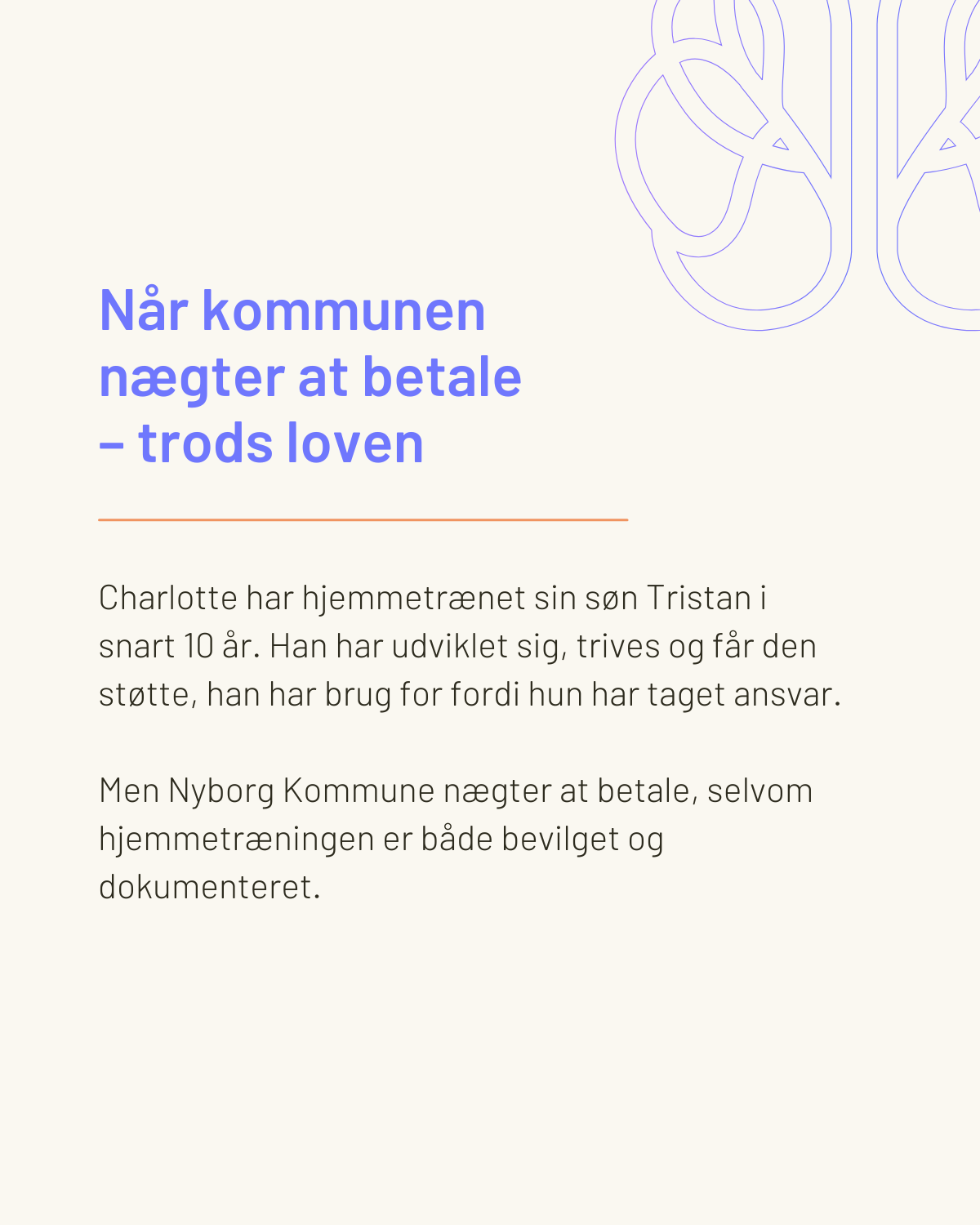 Når kommunen nægter at betale – trods loven

Charlotte har hjemmetrænet sin søn Tristan i snart 10 år. Han har udviklet sig, trives og får den støtte, han har brug for fordi hun har taget ansvar.

Men Nyborg Kommune nægter at betale, selvom hjemmetræningen er både bevilget og dokumenteret.